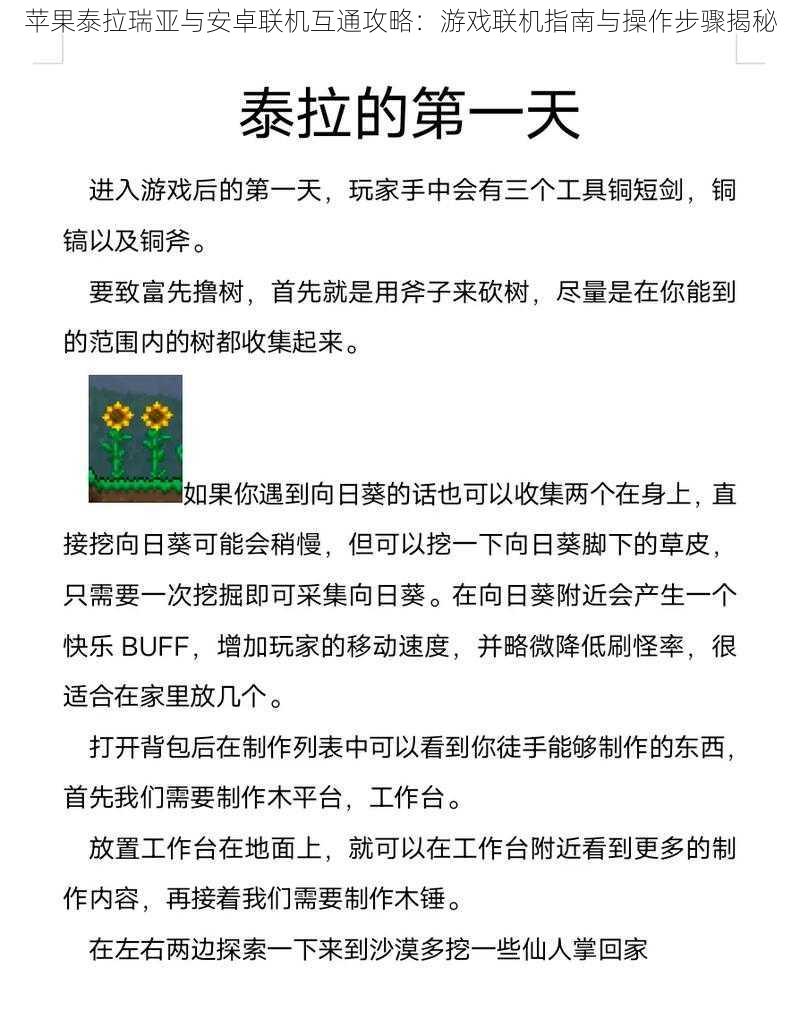 苹果泰拉瑞亚与安卓联机互通攻略：游戏联机指南与操作步骤揭秘

泰拉的第一天

进入游戏后的第一天，玩家手中会有三个工具铜短剑，铜镐以及铜斧。

要致富先撸树，首先就是用斧子来砍树，尽量是在你能到的范围内的树都收集起来。

如果你遇到向日葵的话也可以收集两个在身上，直接挖向日葵可能会稍慢，但可以挖一下向日葵脚下的草皮，只需要一次挖掘即可采集向日葵。在向日葵附近会产生一个快乐 BUFF，增加玩家的移动速度，并略微降低刷怪率，很适合在家里放几个。

打开背包后在制作列表中可以看到你徒手能够制作的东西，首先我们需要制作木平台，工作台。

放置工作台在地面上，就可以在工作台附近看到更多的制作内容，再接着我们需要制作木锤。

在左右两边探索一下来到沙漠多挖一些仙人掌回家